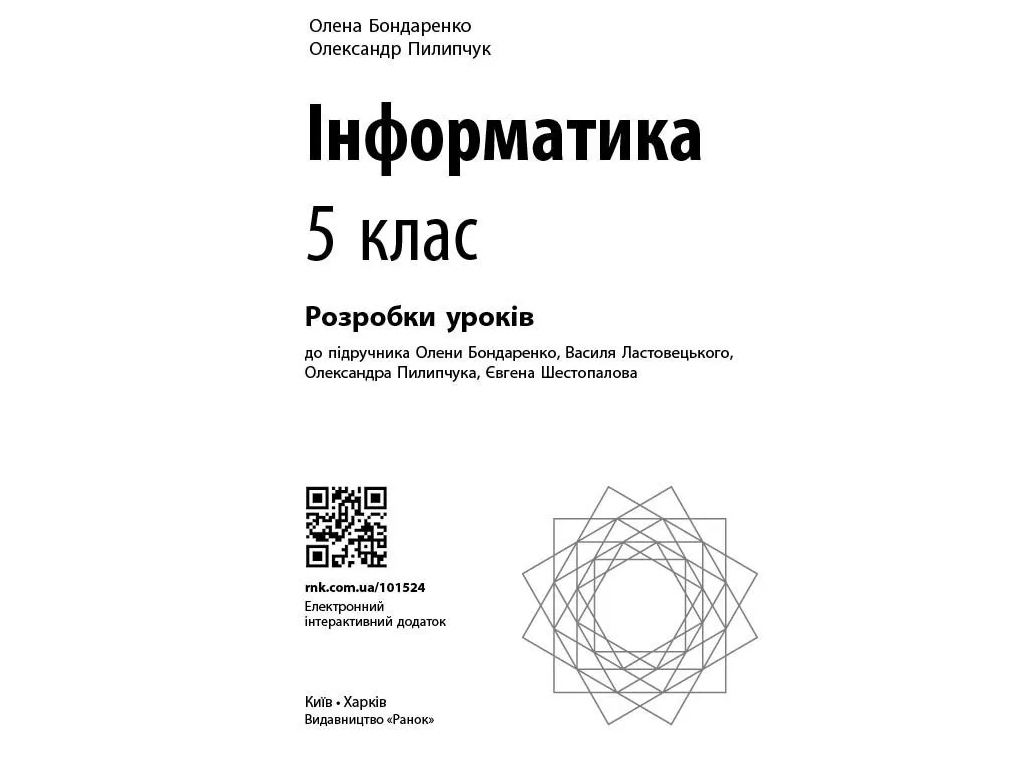 Олена Бондаренко
Олександр Пилипчук

Інформатика

5 клас

Розробки уроків

до підручника Олени Бондаренко, Василя Ластовецького, Олександра Пилипчука, Євгена Шестопалова

rnk.com.ua/101524
Електронний інтерактивний додаток

Київ • Харків
Видавництво «Ранок»